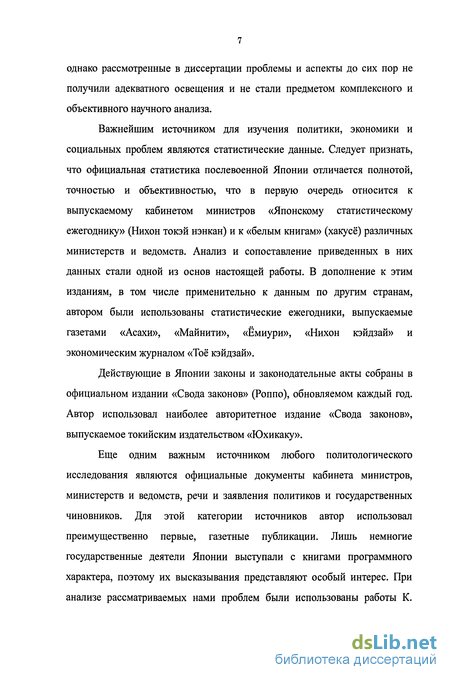 7

однако рассмотренные в диссертации проблемы и аспекты до сих пор не получили адекватного освещения и не стали предметом комплексного и объективного научного анализа.

Важнейшим источником для изучения политики, экономики и социальных проблем являются статистические данные. Следует признать, что официальная статистика послевоенной Японии отличается полнотой, точностью и объективностью, что в первую очередь относится к выпускаемому кабинетом министров «Японскому статистическому ежегоднику» (Нихон токэй нэнкан) и к «белым книгам» (хакусё) различных министерств и ведомств. Анализ и сопоставление приведенных в них данных стали одной из основ настоящей работы. В дополнение к этим изданиям, в том числе применительно к данным по другим странам, автором были использованы статистические ежегодники, выпускаемые газетами «Асахи», «Майнити», «Ёмиури», «Нихон кэйдзай» и экономическим журналом «Тоё кэйдзай».

Действующие в Японии законы и законодательные акты собраны в официальном издании «Свода законов» (Роппо), обновляемом каждый год. Автор использовал наиболее авторитетное издание «Свода законов», выпускаемое токийским издательством «Юхикаку».

Еще одним важным источником любого политологического исследования являются официальные документы кабинета министров, министерств и ведомств, речи и заявления политиков и государственных чиновников. Для этой категории источников автор использовал преимущественно первые, газетные публикации. Лишь немногие государственные деятели Японии выступали с книгами программного характера, поэтому их высказывания представляют особый интерес. При анализе рассматриваемых нами проблем были использованы работы К.

dsLib.net
библиотека диссертаций